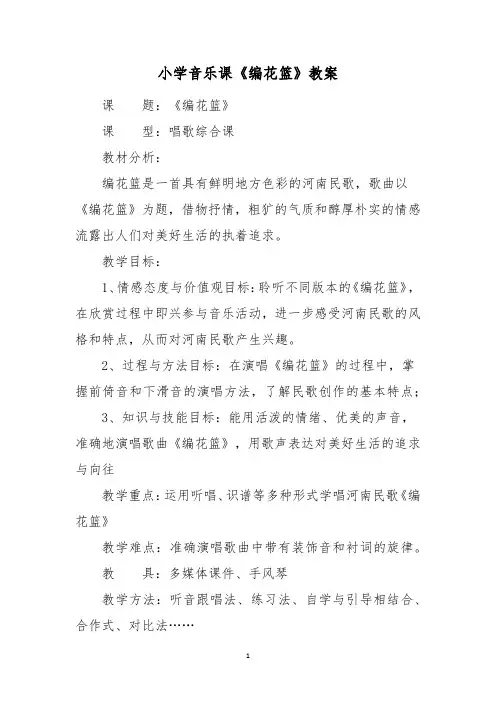 小学音乐课《编花篮》教案

课　　题：《编花篮》

课　　型：唱歌综合课

教材分析：

编花篮是一首具有鲜明地方色彩的河南民歌，歌曲以《编花篮》为题，借物抒情，粗犷的气质和醇厚朴实的情感流露出人们对美好生活的执着追求。

教学目标：

1、情感态度与价值观目标：聆听不同版本的《编花篮》，在欣赏过程中即兴参与音乐活动，进一步感受河南民歌的风格和特点，从而对河南民歌产生兴趣。

2、过程与方法目标：在演唱《编花篮》的过程中，掌握前倚音和下滑音的演唱方法，了解民歌创作的基本特点；

3、知识与技能目标：能用活泼的情绪、优美的声音，准确地演唱歌曲《编花篮》，用歌声表达对美好生活的追求与向往

教学重点：运用听唱、识谱等多种形式学唱河南民歌《编花篮》

教学难点：准确演唱歌曲中带有装饰音和衬词的旋律。

教　　具：多媒体课件、手风琴

教学方法：听音跟唱法、练习法、自学与引导相结合、合作式、对比法……

1